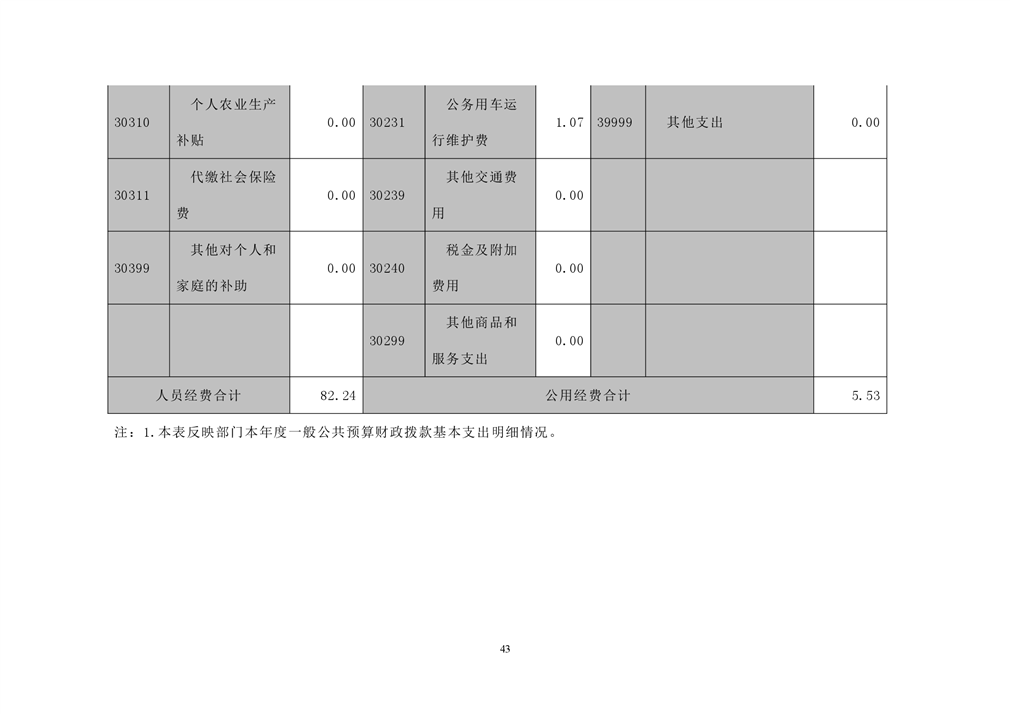 | 30310 | 个人农业生产补贴 | 0.00 | 30231 | 公务用车运行维护费 | 1.07 | 39999 | 其他支出 | 0.00 |
|---|---|---|---|---|---|---|---|---|
| 30311 | 代缴社会保险费 | 0.00 | 30239 | 其他交通费用 | 0.00 | | | |
| 30399 | 其他对个人和家庭的补助 | 0.00 | 30240 | 税金及附加费用 | 0.00 | | | |
| | | | 30299 | 其他商品和服务支出 | 0.00 | | | |
| 人员经费合计 | | 82.24 | 公用经费合计 | | | | | 5.53 |

注：1.本表反映部门本年度一般公共预算财政拨款基本支出明细情况。

43